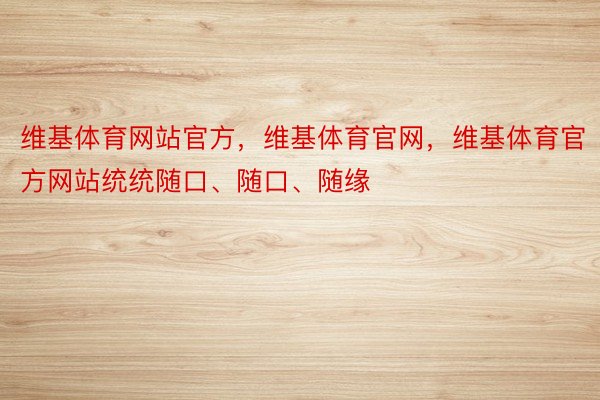 维基体育网站官方，维基体育官网，维基体育官方网站统统随口、随口、随缘